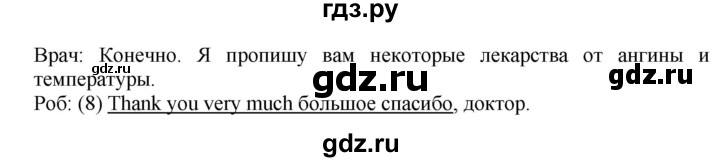 гдз.ру

Врач: Конечно. Я пропишу вам некоторые лекарства от ангины и температуры.

gdz.ru

gdz.ru

gdz.ru

Роб: (8) Thank you very much большое спасибо, доктор.

gdz.ru